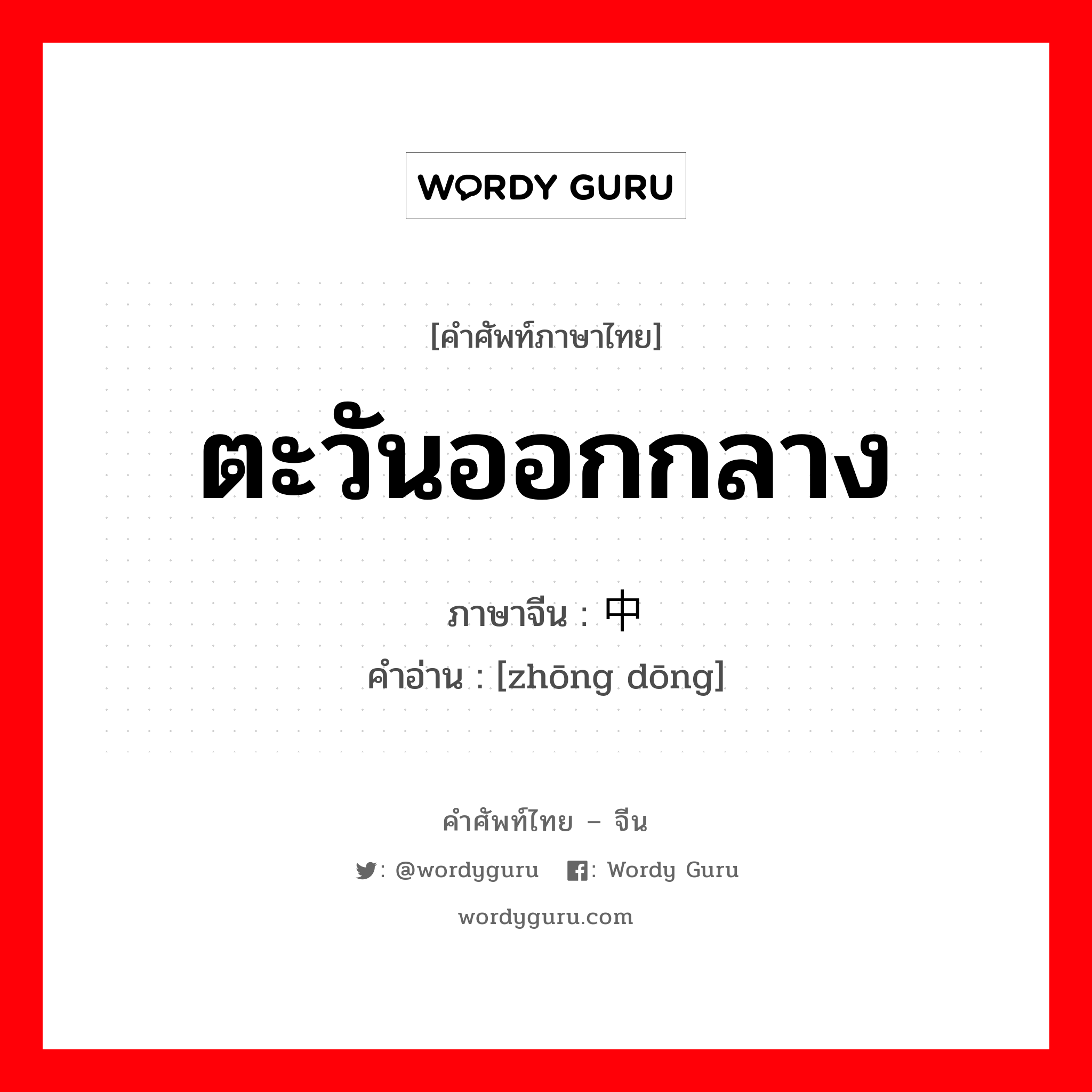 WORDY GURU

[คำศัพท์ภาษาไทย]

ตะวันออกกลาง

ภาษาจีน : 中

คำอ่าน : [zhōng dōng]

คำศัพท์ไทย – จีน

: @wordyguru : Wordy Guru

wordyguru.com